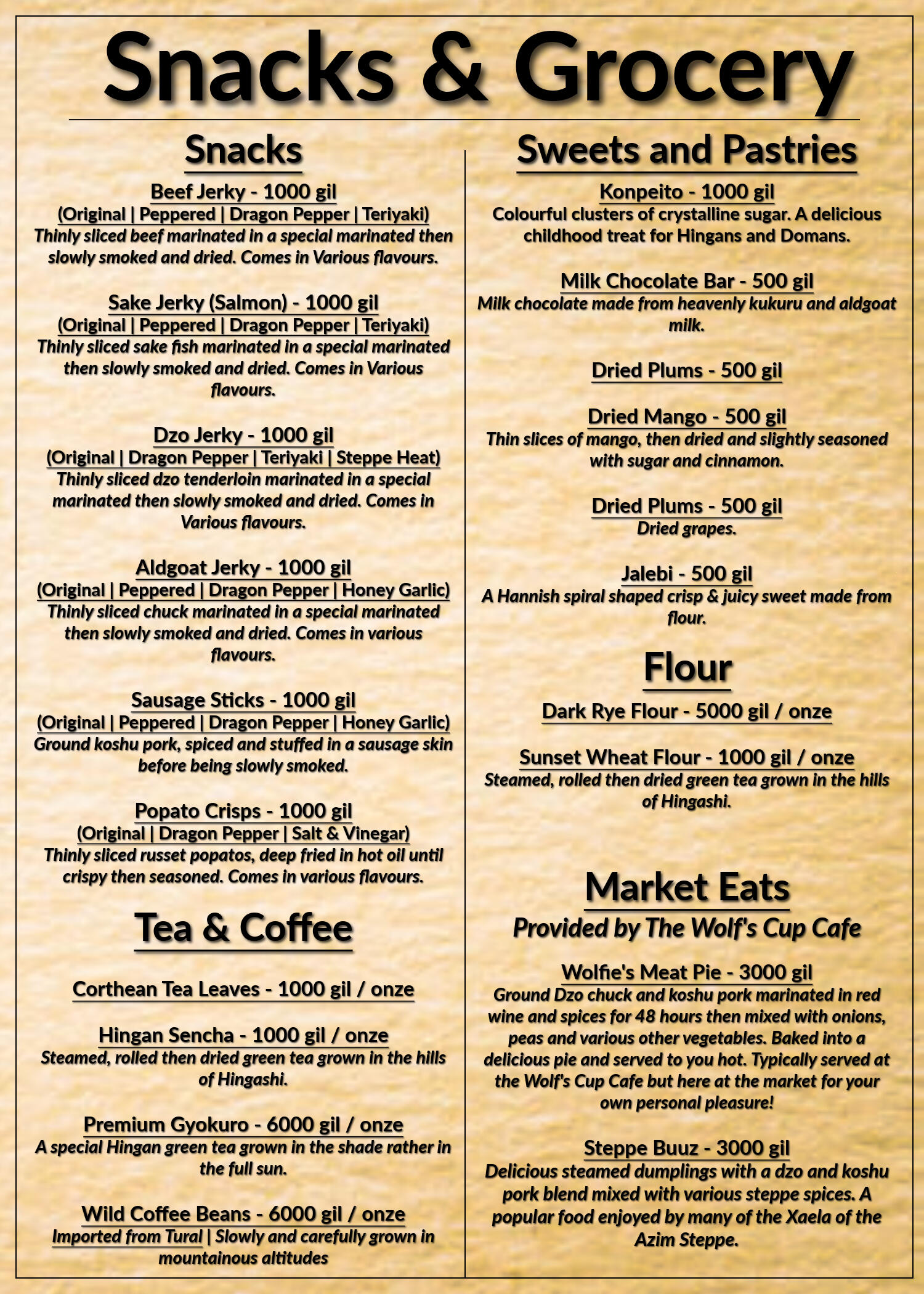 Snacks & Grocery

Snacks

Beef Jerky - 1000 gil
(Original | Peppered | Dragon Pepper | Teriyaki)
Thinly sliced beef marinated in a special marinated then slowly smoked and dried. Comes in Various flavours.

Sake Jerky (Salmon) - 1000 gil
(Original | Peppered | Dragon Pepper | Teriyaki)
Thinly sliced sake fish marinated in a special marinated then slowly smoked and dried. Comes in Various flavours.

Dzo Jerky - 1000 gil
(Original | Dragon Pepper | Teriyaki | Steppe Heat)
Thinly sliced dzo tenderloin marinated in a special marinated then slowly smoked and dried. Comes in Various flavours.

Aldgoat Jerky - 1000 gil
(Original | Peppered | Dragon Pepper | Honey Garlic)
Thinly sliced chuck marinated in a special marinated then slowly smoked and dried. Comes in various flavours.

Sausage Sticks - 1000 gil
(Original | Peppered | Dragon Pepper | Honey Garlic)
Ground koshu pork, spiced and stuffed in a sausage skin before being slowly smoked.

Popato Crisps - 1000 gil
(Original | Dragon Pepper | Salt & Vinegar)
Thinly sliced russet popatos, deep fried in hot oil until crispy then seasoned. Comes in various flavours.

Tea & Coffee

Corthean Tea Leaves - 1000 gil / onze

Hingan Sencha - 1000 gil / onze
Steamed, rolled then dried green tea grown in the hills of Hingashi.

Premium Gyokuro - 6000 gil / onze
A special Hingan green tea grown in the shade rather in the full sun.

Wild Coffee Beans - 6000 gil / onze
Imported from Tural | Slowly and carefully grown in mountainous altitudes

Sweets and Pastries

Konpeito - 1000 gil
Colourful clusters of crystalline sugar. A delicious childhood treat for Hingans and Domans.

Milk Chocolate Bar - 500 gil
Milk chocolate made from heavenly kukuru and aldgoat milk.

Dried Plums - 500 gil

Dried Mango - 500 gil
Thin slices of mango, then dried and slightly seasoned with sugar and cinnamon.

Dried Plums - 500 gil
Dried grapes.

Jalebi - 500 gil
A Hannish spiral shaped crisp & juicy sweet made from flour.

Flour

Dark Rye Flour - 5000 gil / onze

Sunset Wheat Flour - 1000 gil / onze
Steamed, rolled then dried green tea grown in the hills of Hingashi.

Market Eats
Provided by The Wolf's Cup Cafe

Wolfie's Meat Pie - 3000 gil
Ground Dzo chuck and koshu pork marinated in red wine and spices for 48 hours then mixed with onions, peas and various other vegetables. Baked into a delicious pie and served to you hot. Typically served at the Wolf's Cup Cafe but here at the market for your own personal pleasure!

Steppe Buuz - 3000 gil
Delicious steamed dumplings with a dzo and koshu pork blend mixed with various steppe spices. A popular food enjoyed by many of the Xaela of the Azim Steppe.